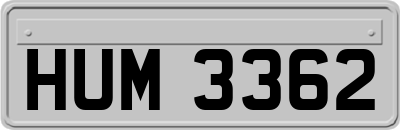 HUM 3362